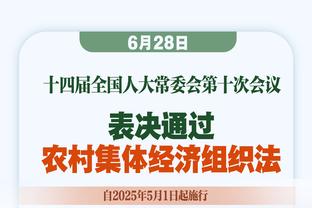 6月28日

十四届全国人大常委会第十次会议

表决通过
农村集体经济组织法

自2025年5月1日起施行